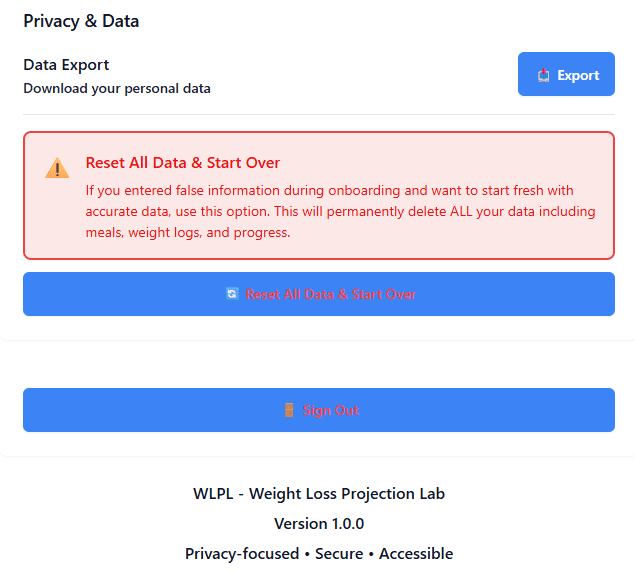 Privacy & Data

Data Export
Download your personal data

Export

Reset All Data & Start Over
If you entered false information during onboarding and want to start fresh with accurate data, use this option. This will permanently delete ALL your data including meals, weight logs, and progress.

Reset All Data & Start Over

Sign Out

WLPL - Weight Loss Projection Lab
Version 1.0.0
Privacy-focused • Secure • Accessible